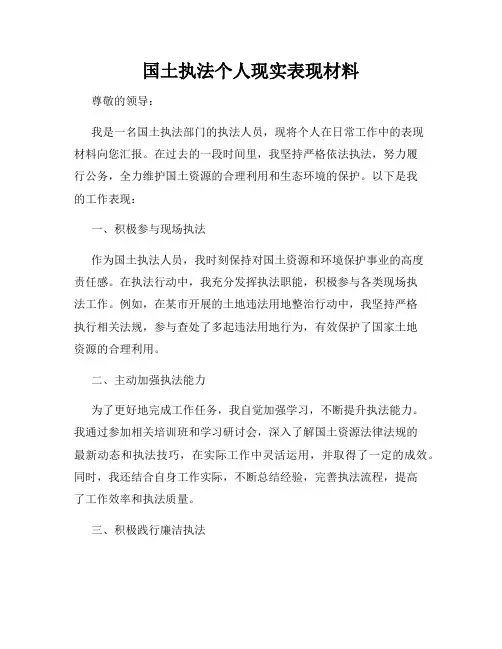 国土执法个人现实表现材料

尊敬的领导：

我是一名国土执法部门的执法人员，现将个人在日常工作中的表现材料向您汇报。在过去的一段时间里，我坚持严格依法执法，努力履行公务，全力维护国土资源的合理利用和生态环境的保护。以下是我的工作表现：

一、积极参与现场执法

作为国土执法人员，我时刻保持对国土资源和环境保护事业的高度责任感。在执法行动中，我充分发挥执法职能，积极参与各类现场执法工作。例如，在某市开展的土地违法用地整治行动中，我坚持严格执行相关法规，参与查处了多起违法用地行为，有效保护了国家土地资源的合理利用。

二、主动加强执法能力

为了更好地完成工作任务，我自觉加强学习，不断提升执法能力。我通过参加相关培训班和学习研讨会，深入了解国土资源法律法规的最新动态和执法技巧，在实际工作中灵活运用，并取得了一定的成效。同时，我还结合自身工作实际，不断总结经验，完善执法流程，提高了工作效率和执法质量。

三、积极践行廉洁执法